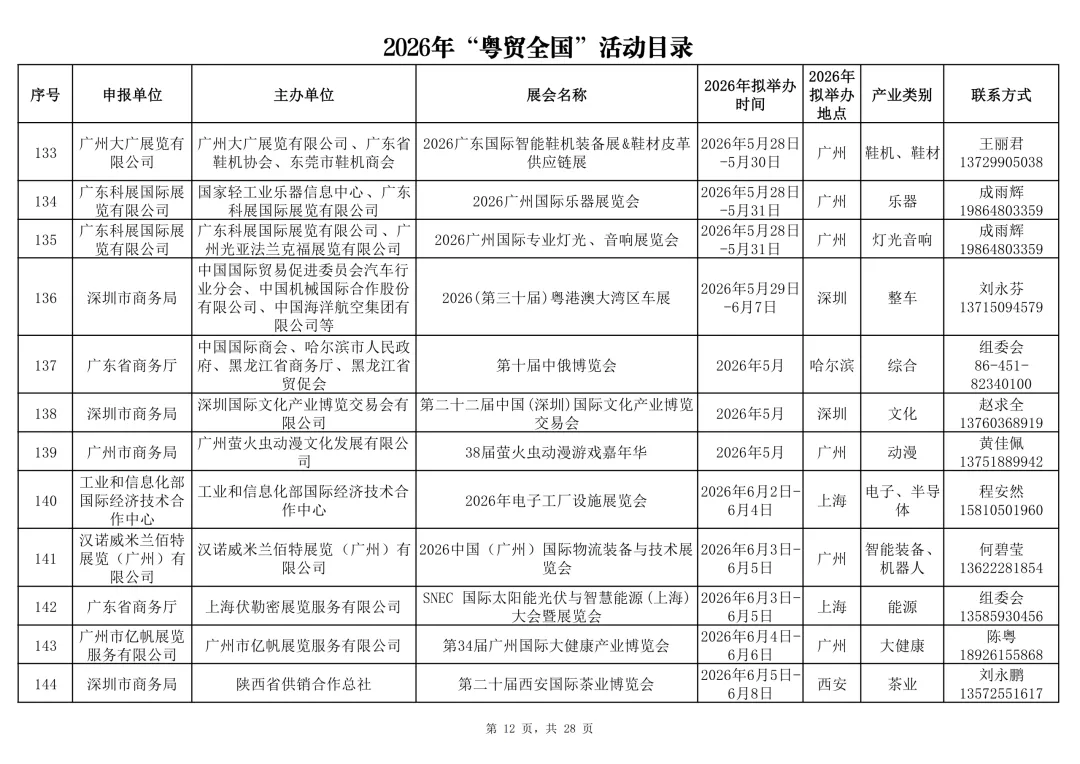 2026年“粤贸全国”活动目录

| 序号 | 申报单位 | 主办单位 | 展会名称 | 2026年拟举办时间 | 2026年拟举办地点 | 产业类别 | 联系方式 |
|---|---|---|---|---|---|---|---|
| 133 | 广州大广展览有限公司 | 广州大广展览有限公司、广东省鞋机协会、东莞市鞋机商会 | 2026广东国际智能鞋机装备展&鞋材皮革供应链展 | 2026年5月28日-5月30日 | 广州 | 鞋机、鞋材 | 王丽君 13729905038 |
| 134 | 广东科展国际展览有限公司 | 国家轻工业乐器信息中心、广东科展国际展览有限公司 | 2026广州国际乐器展览会 | 2026年5月28日-5月31日 | 广州 | 乐器 | 成雨辉 19864803359 |
| 135 | 广东科展国际展览有限公司 | 广东科展国际展览有限公司、广州光亚法兰克福展览有限公司 | 2026广州国际专业灯光、音响展览会 | 2026年5月28日-5月31日 | 广州 | 灯光音响 | 成雨辉 19864803359 |
| 136 | 深圳市商务局 | 中国国际贸易促进委员会汽车行业分会、中国机械国际合作股份有限公司、中国海洋航空集团有限公司等 | 2026（第三十届）粤港澳大湾区车展 | 2026年5月29日-6月7日 | 深圳 | 整车 | 刘永芬 13715094579 |
| 137 | 广东省商务厅 | 中国国际商会、哈尔滨市人民政府、黑龙江省商务厅、黑龙江省贸促会 | 第十届中俄博览会 | 2026年5月 | 哈尔滨 | 综合 | 组委会 86-451-82340100 |
| 138 | 深圳市商务局 | 深圳国际文化产业博览交易会有限公司 | 第二十二届中国（深圳）国际文化产业博览交易会 | 2026年5月 | 深圳 | 文化 | 赵求全 13760368919 |
| 139 | 广州市商务局 | 广州萤火虫动漫文化发展有限公司 | 38届萤火虫动漫游戏嘉年华 | 2026年5月 | 广州 | 动漫 | 黄佳佩 13751889942 |
| 140 | 工业和信息化部国际经济技术合作中心 | 工业和信息化部国际经济技术合作中心 | 2026年电子工厂设施展览会 | 2026年6月2日-6月4日 | 上海 | 电子、半导体 | 程安然 15810501960 |
| 141 | 汉诺威米兰佰特展览（广州）有限公司 | 汉诺威米兰佰特展览（广州）有限公司 | 2026中国（广州）国际物流装备与技术展览会 | 2026年6月3日-6月5日 | 广州 | 智能装备、机器人 | 何碧莹 13622281854 |
| 142 | 广东省商务厅 | 上海伏勒密展览服务有限公司 | SNEC 国际太阳能光伏与智慧能源（上海）大会暨展览会 | 2026年6月3日-6月5日 | 上海 | 能源 | 组委会 13585930456 |
| 143 | 广州市亿帆展览服务有限公司 | 广州市亿帆展览服务有限公司 | 第34届广州国际大健康产业博览会 | 2026年6月4日-6月6日 | 广州 | 大健康 | 陈粤 18926155868 |
| 144 | 深圳市商务局 | 陕西省供销合作总社 | 第二十届西安国际茶业博览会 | 2026年6月5日-6月8日 | 西安 | 茶业 | 刘永鹏 13572551617 |

第 12 页，共 28 页